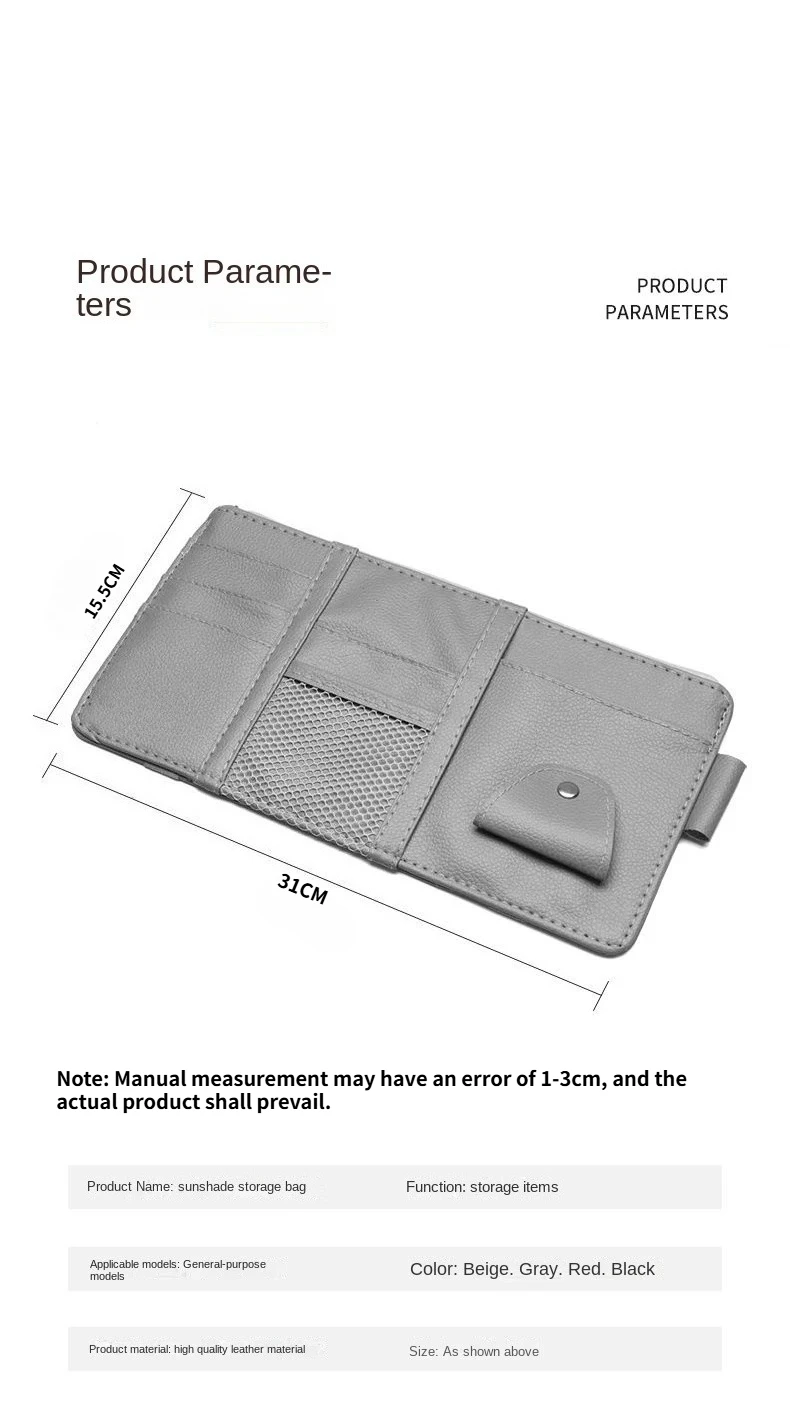 Product Parameters

PRODUCT PARAMETERS

15.5CM

31CM

Note: Manual measurement may have an error of 1-3cm, and the actual product shall prevail.

| Product Name: sunshade storage bag | Function: storage items |
|---|---|
| Applicable models: General-purpose models | Color: Beige. Gray. Red. Black |
| Product material: high quality leather material | Size: As shown above |